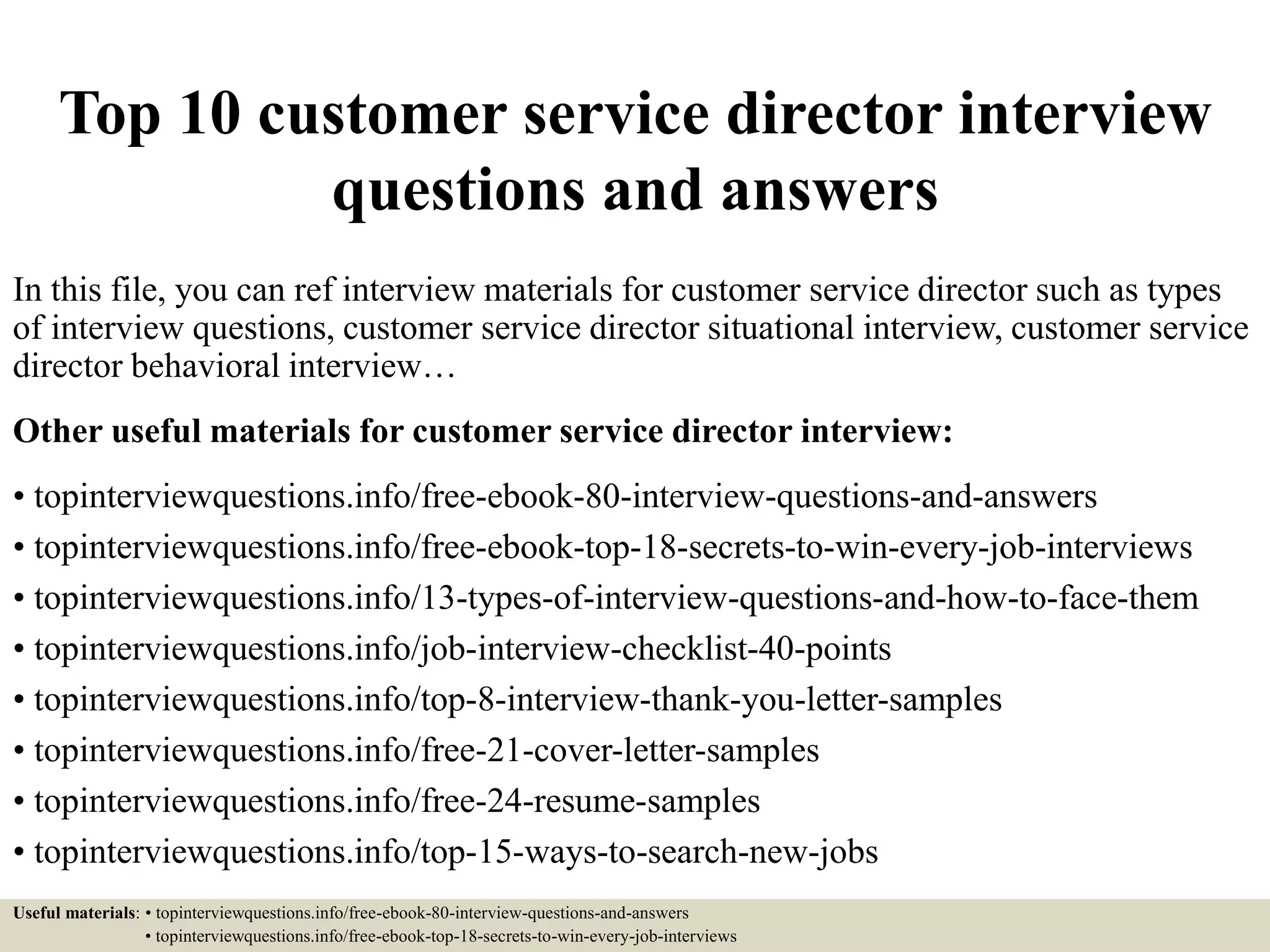 Top 10 customer service director interview questions and answers

In this file, you can ref interview materials for customer service director such as types of interview questions, customer service director situational interview, customer service director behavioral interview…

Other useful materials for customer service director interview:

• topinterviewquestions.info/free-ebook-80-interview-questions-and-answers
• topinterviewquestions.info/free-ebook-top-18-secrets-to-win-every-job-interviews
• topinterviewquestions.info/13-types-of-interview-questions-and-how-to-face-them
• topinterviewquestions.info/job-interview-checklist-40-points
• topinterviewquestions.info/top-8-interview-thank-you-letter-samples
• topinterviewquestions.info/free-21-cover-letter-samples
• topinterviewquestions.info/free-24-resume-samples
• topinterviewquestions.info/top-15-ways-to-search-new-jobs

Useful materials: • topinterviewquestions.info/free-ebook-80-interview-questions-and-answers
• topinterviewquestions.info/free-ebook-top-18-secrets-to-win-every-job-interviews